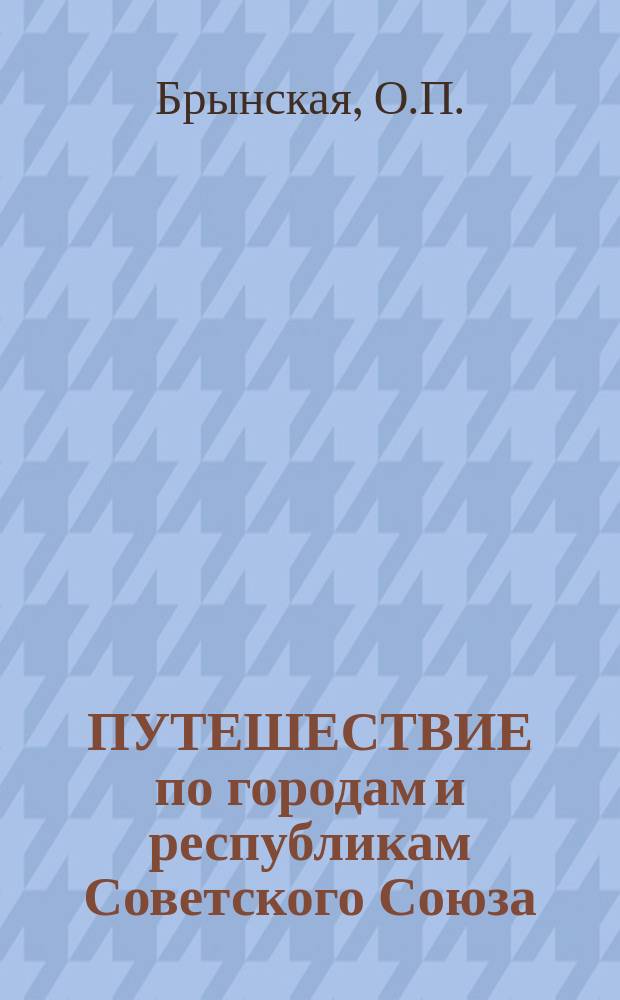 Брынская, О.П.

ПУТЕШЕСТВИЕ по городам и республикам Советского Союза